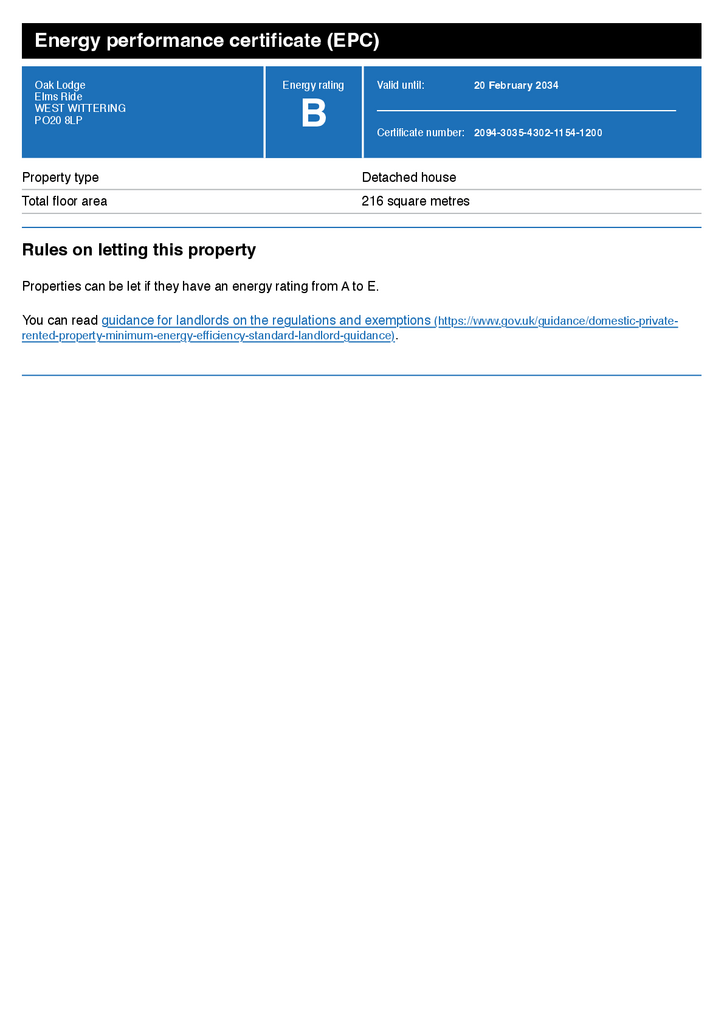 Energy performance certificate (EPC)

Oak Lodge
Elms Ride
WEST WITTERING
PO20 8LP

Energy rating
B

Valid until: 20 February 2034

Certificate number: 2094-3035-4302-1154-1200

| Property type | Detached house |
|---|---|
| Total floor area | 216 square metres |

Rules on letting this property

Properties can be let if they have an energy rating from A to E.

You can read guidance for landlords on the regulations and exemptions (https://www.gov.uk/guidance/domestic-private-rented-property-minimum-energy-efficiency-standard-landlord-guidance).